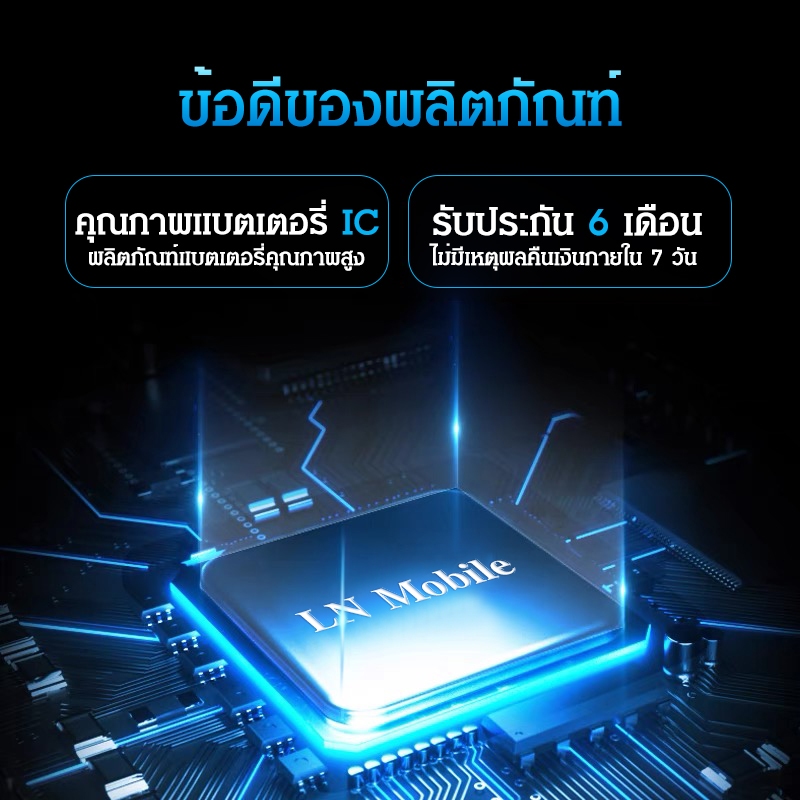 ข้อดีของผลิตภัณฑ์

คุณภาพแบตเตอรี่ IC
ผลิตภัณฑ์แบตเตอรี่คุณภาพสูง

รับประกัน 6 เดือน
ไม่มีเหตุผลคืนเงินภายใน 7 วัน

LN Mobile